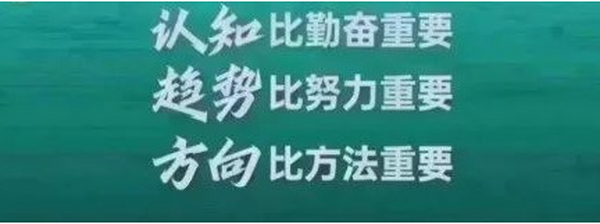 认知比勤奋重要
趋势比努力重要
方向比方法重要